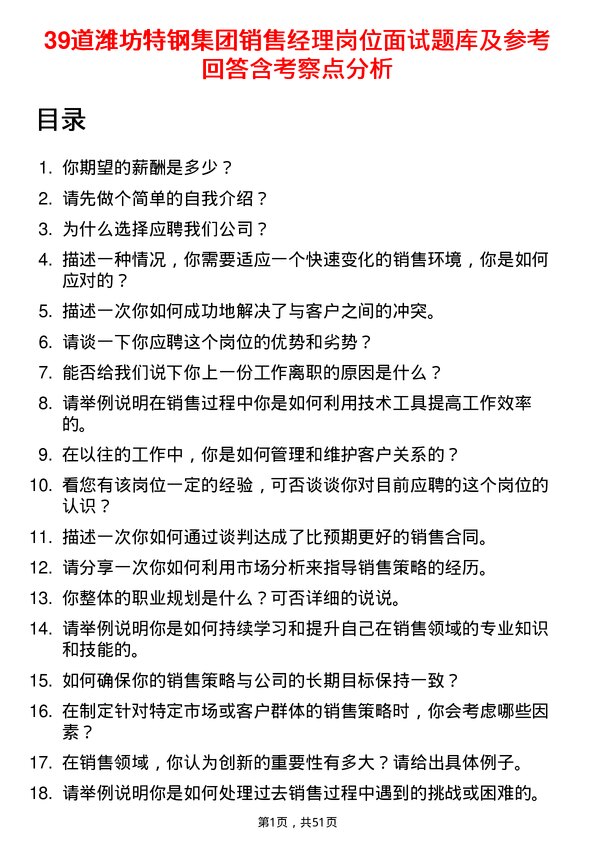 39道潍坊特钢集团销售经理岗位面试题库及参考回答含考察点分析

目录

1. 你期望的薪酬是多少？
2. 请先做个简单的自我介绍？
3. 为什么选择应聘我们公司？
4. 描述一种情况，你需要适应一个快速变化的销售环境，你是如何应对的？
5. 描述一次你如何成功地解决了与客户之间的冲突。
6. 请谈一下你应聘这个岗位的优势和劣势？
7. 能否给我们说下你上一份工作离职的原因是什么？
8. 请举例说明在销售过程中你是如何利用技术工具提高工作效率的。
9. 在以往的工作中，你是如何管理和维护客户关系的？
10. 看您有该岗位一定的经验，可否谈谈你对目前应聘的这个岗位的认识？
11. 描述一次你如何通过谈判达成了比预期更好的销售合同。
12. 请分享一次你如何利用市场分析来指导销售策略的经历。
13. 你整体的职业规划是什么？可否详细的说说。
14. 请举例说明你是如何持续学习和提升自己在销售领域的专业知识和技能的。
15. 如何确保你的销售策略与公司的长期目标保持一致？
16. 在制定针对特定市场或客户群体的销售策略时，你会考虑哪些因素？
17. 在销售领域，你认为创新的重要性有多大？请给出具体例子。
18. 请举例说明你是如何处理过去销售过程中遇到的挑战或困难的。

第1页，共51页